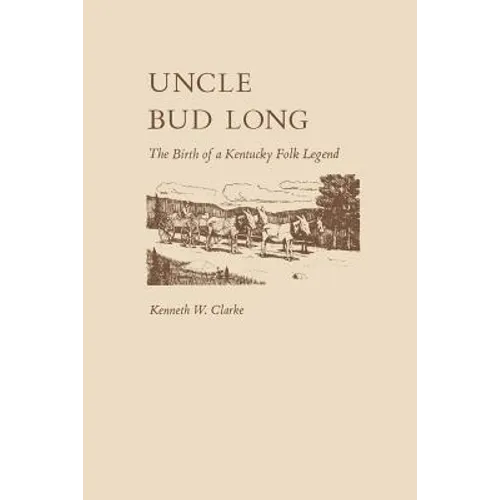 UNCLE
BUD LONG

The Birth of a Kentucky Folk Legend

Kenneth W. Clarke